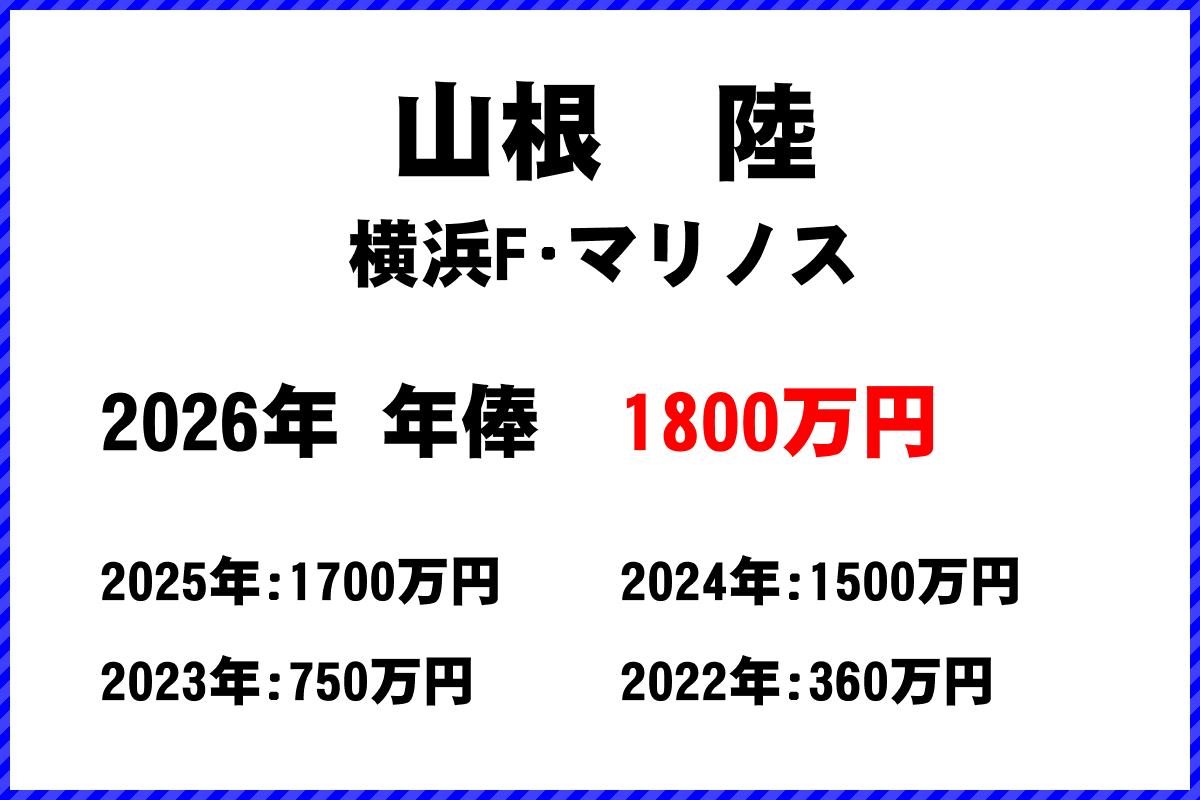 山根　陸

横浜F･マリノス

2026年　年俸　1800万円

2025年：1700万円

2024年：1500万円

2023年：750万円

2022年：360万円